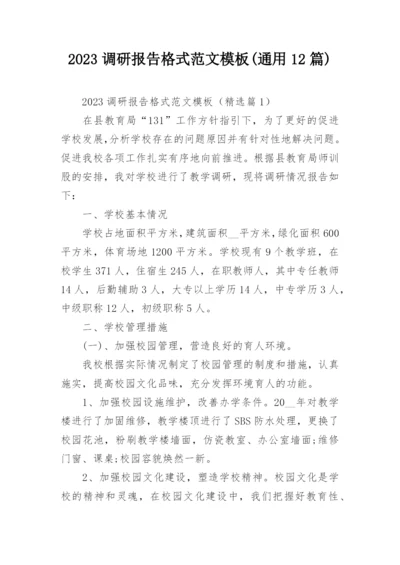 2023 调研报告格式范文模板(通用 12 篇)

2023 调研报告格式范文模板（精选篇 1）

在县教育局“131”工作方针指引下，为了更好的促进学校发展,分析学校存在的问题原因并有针对性地解决问题。促进我校各项工作扎实有序地向前推进。根据县教育局师训股的安排，我对学校进行了教学调研，现将调研情况报告如下：

一、学校基本情况

学校占地面积平方米，建筑面积__平方米，绿化面积 600 平方米，体育场地 1200 平方米。学校现有 9 个教学班，在校学生 371 人，住宿生 245 人，在职教师人，其中专任教师 14 人，后勤辅助 3 人，大专以上学历 14 人，中专学历 3 人，中级职称 12 人，初级职称 5 人。

二、学校管理措施

(一)、加强校园管理，营造良好的育人环境。

我校根据实际情况制定了校园管理的制度和措施，认真施实，提高校园文化品味，充分发挥环境育人的功能。

1、加强校园设施维护，改善办学条件。20__年对教学楼进行了加固维修，教学楼顶进行了 SBS 防水处理，更换了校园花池，粉刷教学楼墙面，仿瓷教室、办公室墙面;维修门窗、课桌;校园容貌焕然一新。

2、加强校园文化建设，塑造学校精神。校园文化是学校的精神和灵魂，在校园文化建设中，我们把握好教育性、